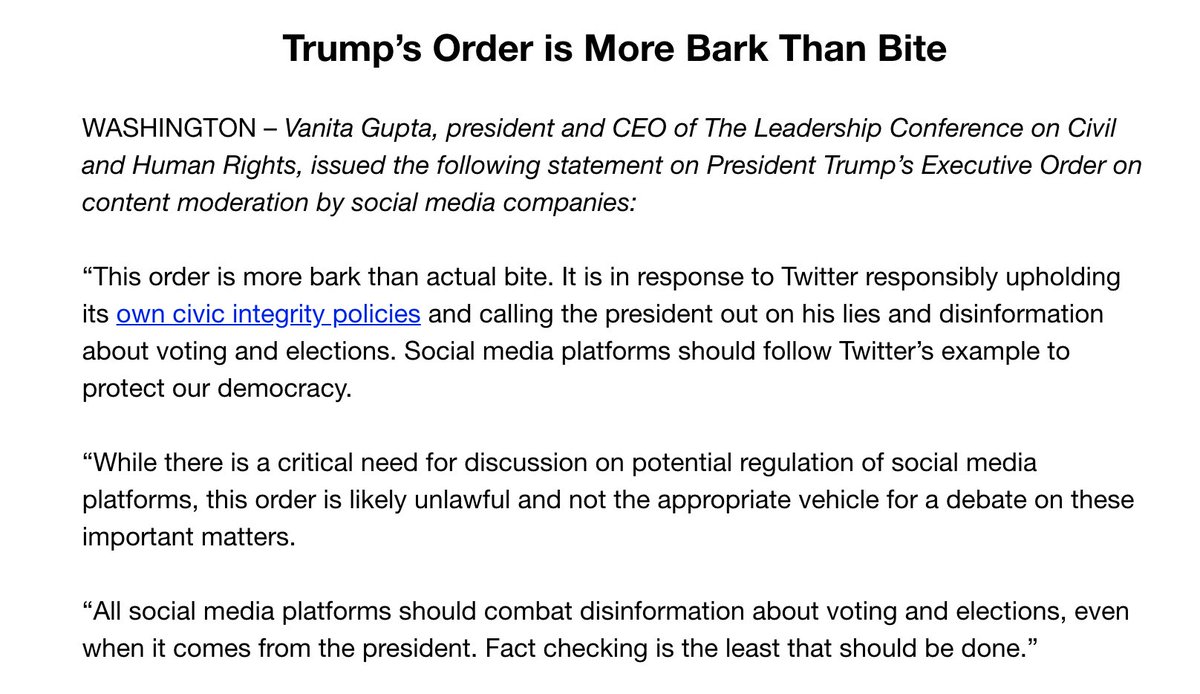 Trump’s Order is More Bark Than Bite

WASHINGTON – Vanita Gupta, president and CEO of The Leadership Conference on Civil and Human Rights, issued the following statement on President Trump’s Executive Order on content moderation by social media companies:

“This order is more bark than actual bite. It is in response to Twitter responsibly upholding its own civic integrity policies and calling the president out on his lies and disinformation about voting and elections. Social media platforms should follow Twitter’s example to protect our democracy.

“While there is a critical need for discussion on potential regulation of social media platforms, this order is likely unlawful and not the appropriate vehicle for a debate on these important matters.

“All social media platforms should combat disinformation about voting and elections, even when it comes from the president. Fact checking is the least that should be done.”